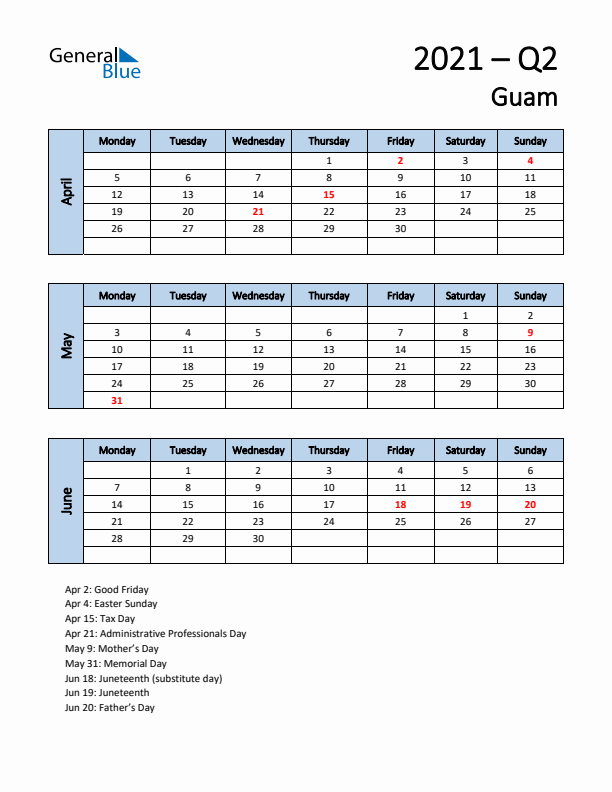 General Blue

2021 – Q2
Guam

April

| Monday | Tuesday | Wednesday | Thursday | Friday | Saturday | Sunday |
|---|---|---|---|---|---|---|
| | | | 1 | 2 | 3 | 4 |
| 5 | 6 | 7 | 8 | 9 | 10 | 11 |
| 12 | 13 | 14 | 15 | 16 | 17 | 18 |
| 19 | 20 | 21 | 22 | 23 | 24 | 25 |
| 26 | 27 | 28 | 29 | 30 | | |
| | | | | | | |

May

| Monday | Tuesday | Wednesday | Thursday | Friday | Saturday | Sunday |
|---|---|---|---|---|---|---|
| | | | | | 1 | 2 |
| 3 | 4 | 5 | 6 | 7 | 8 | 9 |
| 10 | 11 | 12 | 13 | 14 | 15 | 16 |
| 17 | 18 | 19 | 20 | 21 | 22 | 23 |
| 24 | 25 | 26 | 27 | 28 | 29 | 30 |
| 31 | | | | | | |

June

| Monday | Tuesday | Wednesday | Thursday | Friday | Saturday | Sunday |
|---|---|---|---|---|---|---|
| | 1 | 2 | 3 | 4 | 5 | 6 |
| 7 | 8 | 9 | 10 | 11 | 12 | 13 |
| 14 | 15 | 16 | 17 | 18 | 19 | 20 |
| 21 | 22 | 23 | 24 | 25 | 26 | 27 |
| 28 | 29 | 30 | | | | |
| | | | | | | |

Apr 2: Good Friday
Apr 4: Easter Sunday
Apr 15: Tax Day
Apr 21: Administrative Professionals Day
May 9: Mother's Day
May 31: Memorial Day
Jun 18: Juneteenth (substitute day)
Jun 19: Juneteenth
Jun 20: Father's Day